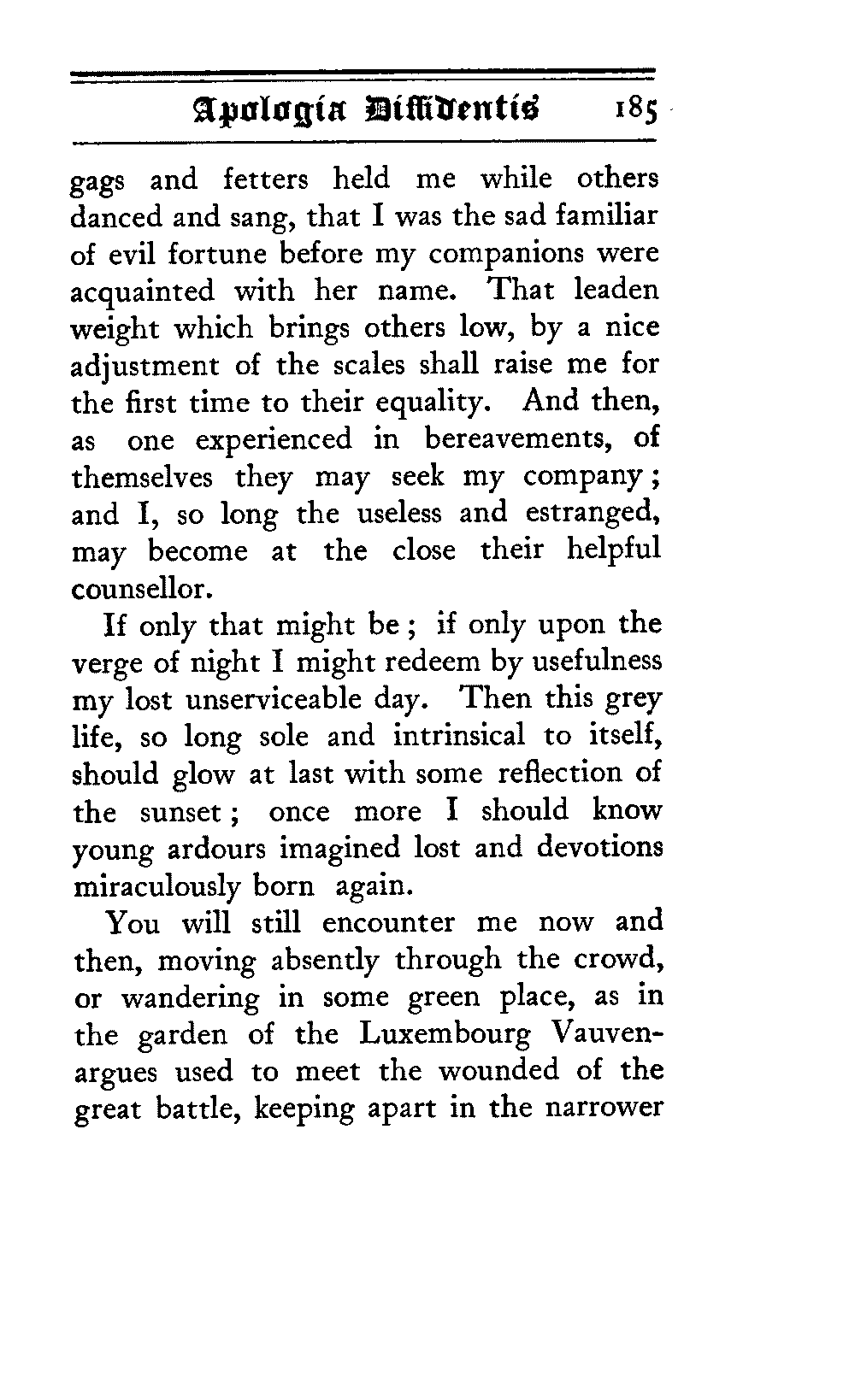 Apologia Diffidentis 185

gags and fetters held me while others danced and sang, that I was the sad familiar of evil fortune before my companions were acquainted with her name. That leaden weight which brings others low, by a nice adjustment of the scales shall raise me for the first time to their equality. And then, as one experienced in bereavements, of themselves they may seek my company; and I, so long the useless and estranged, may become at the close their helpful counsellor.

If only that might be; if only upon the verge of night I might redeem by usefulness my lost unserviceable day. Then this grey life, so long sole and intrinsical to itself, should glow at last with some reflection of the sunset; once more I should know young ardours imagined lost and devotions miraculously born again.

You will still encounter me now and then, moving absently through the crowd, or wandering in some green place, as in the garden of the Luxembourg Vauvenargues used to meet the wounded of the great battle, keeping apart in the narrower